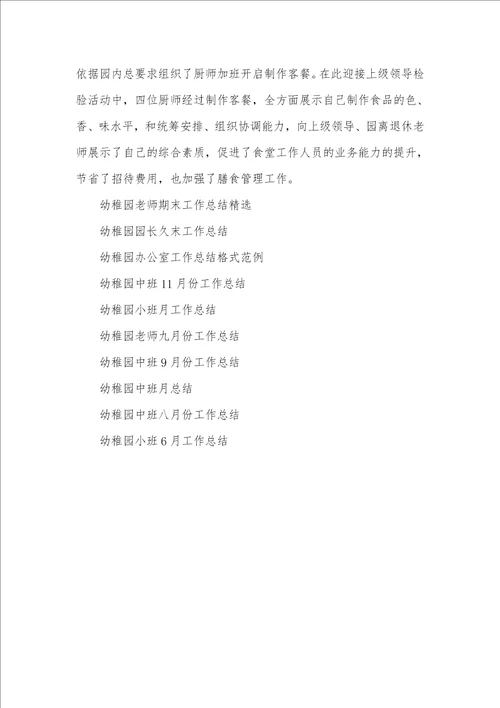 依据园内总要求组织了厨师加班开启制作客餐。在此迎接上级领导检验活动中，四位厨师经过制作客餐，全方面展示自己制作食品的色、香、味水平，和统筹安排、组织协调能力，向上级领导、园离退休老师展示了自己的综合素质，促进了食堂工作人员的业务能力的提升，节省了招待费用，也加强了膳食管理工作。

幼稚园老师期末工作总结精选

幼稚园园长久末工作总结

幼稚园办公室工作总结格式范例

幼稚园中班 11 月份工作总结

幼稚园小班月工作总结

幼稚园老师九月份工作总结

幼稚园中班 9 月份工作总结

幼稚园中班月总结

幼稚园中班八月份工作总结

幼稚园小班 6 月工作总结